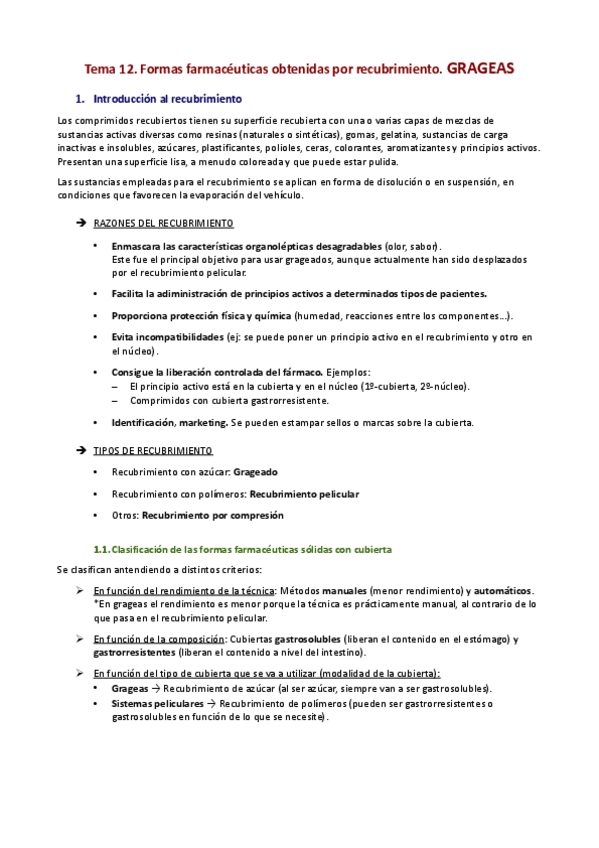 Tema 12. Formas farmacéuticas obtenidas por recubrimiento. GRAGEAS

1. Introducción al recubrimiento

Los comprimidos recubiertos tienen su superficie recubierta con una o varias capas de mezclas de sustancias activas diversas como resinas (naturales o sintéticas), gomas, gelatina, sustancias de carga inactivas e insolubles, azúcares, plastificantes, polioles, ceras, colorantes, aromatizantes y principios activos. Presentan una superficie lisa, a menudo coloreada y que puede estar pulida.

Las sustancias empleadas para el recubrimiento se aplican en forma de disolución o en suspensión, en condiciones que favorecen la evaporación del vehículo.

➔ RAZONES DEL RECUBRIMIENTO

• Enmascara las características organolépticas desagradables (olor, sabor). Este fue el principal objetivo para usar grageados, aunque actualmente han sido desplazados por el recubrimiento pelicular.

• Facilita la administración de principios activos a determinados tipos de pacientes.

• Proporciona protección física y química (humedad, reacciones entre los componentes…).

• Evita incompatibilidades (ej: se puede poner un principio activo en el recubrimiento y otro en el núcleo).

• Consigue la liberación controlada del fármaco. Ejemplos:
– El principio activo está en la cubierta y en el núcleo (1º-cubierta, 2º-núcleo).
– Comprimidos con cubierta gastrorresistente.

• Identificación, marketing. Se pueden estampar sellos o marcas sobre la cubierta.

➔ TIPOS DE RECUBRIMIENTO

• Recubrimiento con azúcar: Grageado

• Recubrimiento con polímeros: Recubrimiento pelicular

• Otros: Recubrimiento por compresión

1.1. Clasificación de las formas farmacéuticas sólidas con cubierta

Se clasifican antendiendo a distintos criterios:

➢ En función del rendimiento de la técnica: Métodos manuales (menor rendimiento) y automáticos. *En grageas el rendimiento es menor porque la técnica es prácticamente manual, al contrario de lo que pasa en el recubrimiento pelicular.

➢ En función de la composición: Cubiertas gastrosolubles (liberan el contenido en el estómago) y gastrorresistentes (liberan el contenido a nivel del intestino).

➢ En función del tipo de cubierta que se va a utilizar (modalidad de la cubierta):
• Grageas → Recubrimiento de azúcar (al ser azúcar, siempre van a ser gastrosolubles).
• Sistemas peliculares → Recubrimiento de polímeros (pueden ser gastrorresistentes o gastrosolubles en función de lo que se necesite).